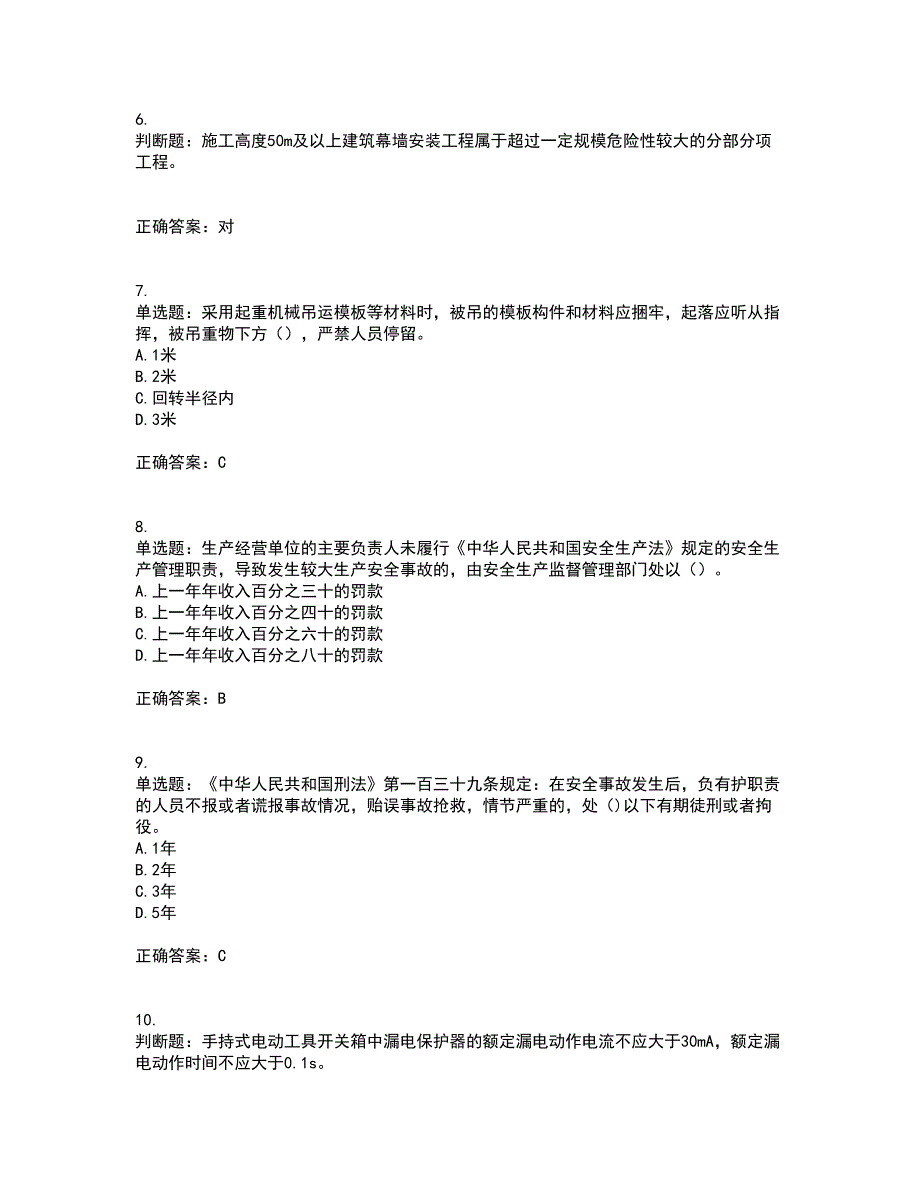 6.
判断题：施工高度50m及以上建筑幕墙安装工程属于超过一定规模危险性较大的分部分项工程。

正确答案：对

7.
单选题：采用起重机械吊运模板等材料时，被吊的模板构件和材料应捆牢，起落应听从指挥，被吊重物下方（），严禁人员停留。
A.1米
B.2米
C.回转半径内
D.3米

正确答案：C

8.
单选题：生产经营单位的主要负责人未履行《中华人民共和国安全生产法》规定的安全生产管理职责，导致发生较大生产安全事故的，由安全生产监督管理部门处以（）。
A.上一年年收入百分之三十的罚款
B.上一年年收入百分之四十的罚款
C.上一年年收入百分之六十的罚款
D.上一年年收入百分之八十的罚款

正确答案：B

9.
单选题：《中华人民共和国刑法》第一百三十九条规定：在安全事故发生后，负有护职责的人员不报或者谎报事故情况，贻误事故抢救，情节严重的，处（）以下有期徒刑或者拘役。
A.1年
B.2年
C.3年
D.5年

正确答案：C

10.
判断题：手持式电动工具开关箱中漏电保护器的额定漏电动作电流不应大于30mA，额定漏电动作时间不应大于0.1s。